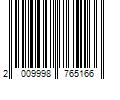 2 009998 765166